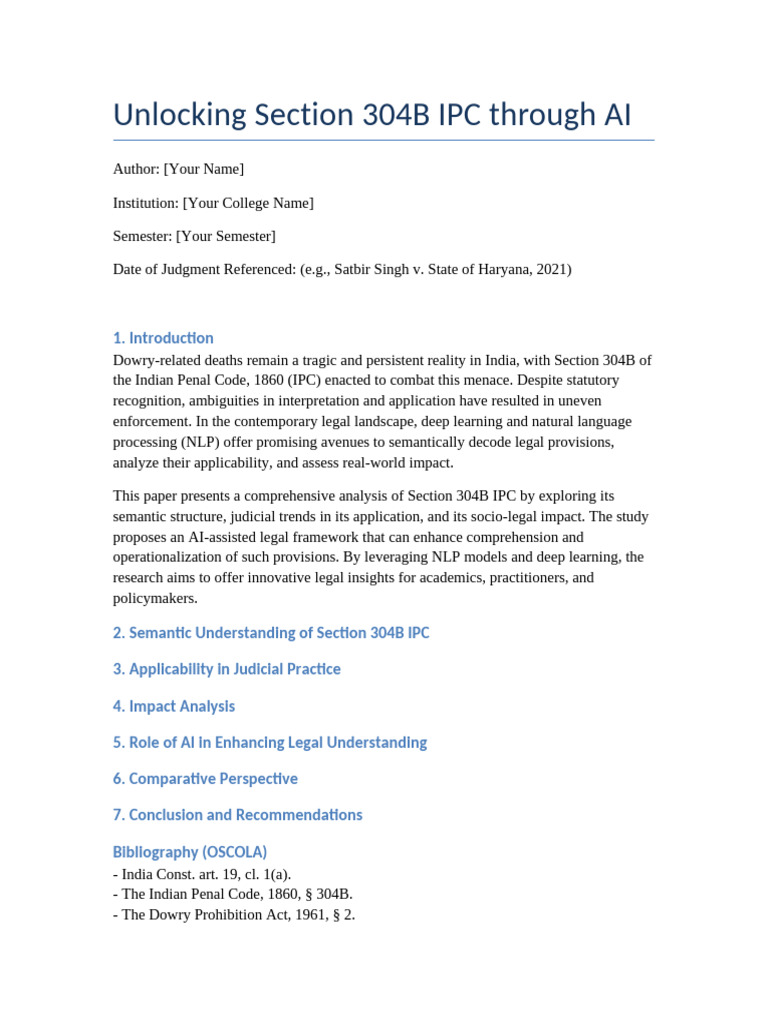 Unlocking Section 304B IPC through AI

Author: [Your Name]

Institution: [Your College Name]

Semester: [Your Semester]

Date of Judgment Referenced: (e.g., Satbir Singh v. State of Haryana, 2021)

1. Introduction

Dowry-related deaths remain a tragic and persistent reality in India, with Section 304B of the Indian Penal Code, 1860 (IPC) enacted to combat this menace. Despite statutory recognition, ambiguities in interpretation and application have resulted in uneven enforcement. In the contemporary legal landscape, deep learning and natural language processing (NLP) offer promising avenues to semantically decode legal provisions, analyze their applicability, and assess real-world impact.

This paper presents a comprehensive analysis of Section 304B IPC by exploring its semantic structure, judicial trends in its application, and its socio-legal impact. The study proposes an AI-assisted legal framework that can enhance comprehension and operationalization of such provisions. By leveraging NLP models and deep learning, the research aims to offer innovative legal insights for academics, practitioners, and policymakers.

2. Semantic Understanding of Section 304B IPC

3. Applicability in Judicial Practice

4. Impact Analysis

5. Role of AI in Enhancing Legal Understanding

6. Comparative Perspective

7. Conclusion and Recommendations

Bibliography (OSCOLA)
- India Const. art. 19, cl. 1(a).
- The Indian Penal Code, 1860, § 304B.
- The Dowry Prohibition Act, 1961, § 2.